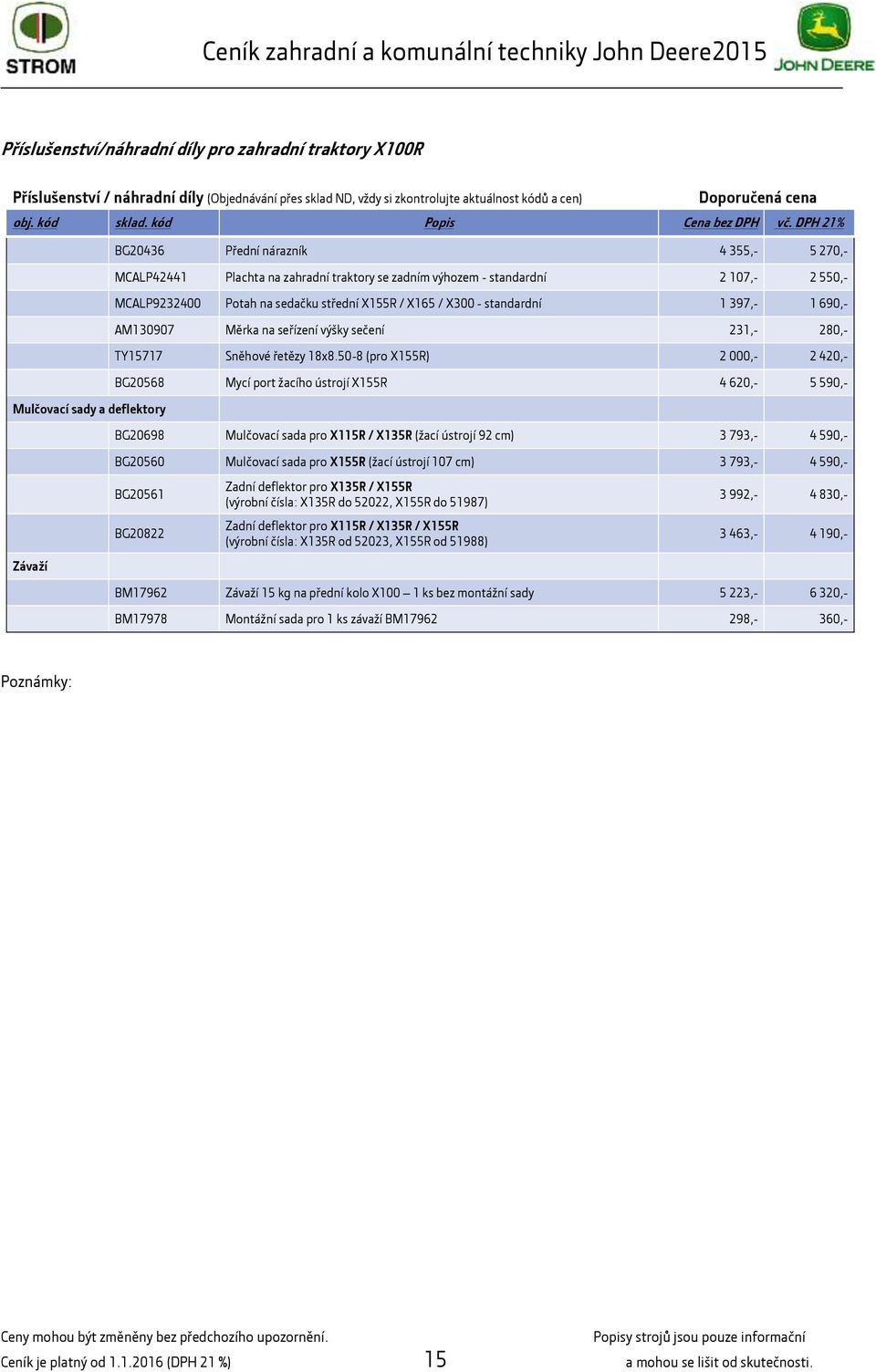 STROM

Ceník zahradní a komunální techniky John Deere2015

JOHN DEERE

Příslušenství/náhradní díly pro zahradní traktory X100R

Příslušenství / náhradní díly (Objednávání přes sklad ND, vždy si zkontrolujte aktuálnost kódů a cen)

Doporučená cena

| obj. kód | sklad. kód | Popis | Cena bez DPH | vč. DPH 21% |
|---|---|---|---|---|
| | BG20436 | Přední nárazník | 4 355,- | 5 270,- |
| | MCALP42441 | Plachta na zahradní traktory se zadním výhozem - standardní | 2 107,- | 2 550,- |
| | MCALP9232400 | Potah na sedačku střední X155R / X165 / X300 - standardní | 1 397,- | 1 690,- |
| | AM130907 | Měrka na seřízení výšky sečení | 231,- | 280,- |
| | TY15717 | Sněhové řetězy 18x8.50-8 (pro X155R) | 2 000,- | 2 420,- |
| | BG20568 | Mycí port žacího ústrojí X155R | 4 620,- | 5 590,- |
| Mulčovací sady a deflektory | | | | |
| | BG20698 | Mulčovací sada pro X115R / X135R (žací ústrojí 92 cm) | 3 793,- | 4 590,- |
| | BG20560 | Mulčovací sada pro X155R (žací ústrojí 107 cm) | 3 793,- | 4 590,- |
| | BG20561 | Zadní deflektor pro X135R / X155R (výrobní čísla: X135R do 52022, X155R do 51987) | 3 992,- | 4 830,- |
| | BG20822 | Zadní deflektor pro X115R / X135R / X155R (výrobní čísla: X135R od 52023, X155R od 51988) | 3 463,- | 4 190,- |
| Závaží | | | | |
| | BM17962 | Závaží 15 kg na přední kolo X100 – 1 ks bez montážní sady | 5 223,- | 6 320,- |
| | BM17978 | Montážní sada pro 1 ks závaží BM17962 | 298,- | 360,- |

Poznámky:

Ceny mohou být změněny bez předchozího upozornění.
Ceník je platný od 1.1.2016 (DPH 21 %)

15

Popisy strojů jsou pouze informační
a mohou se lišit od skutečnosti.